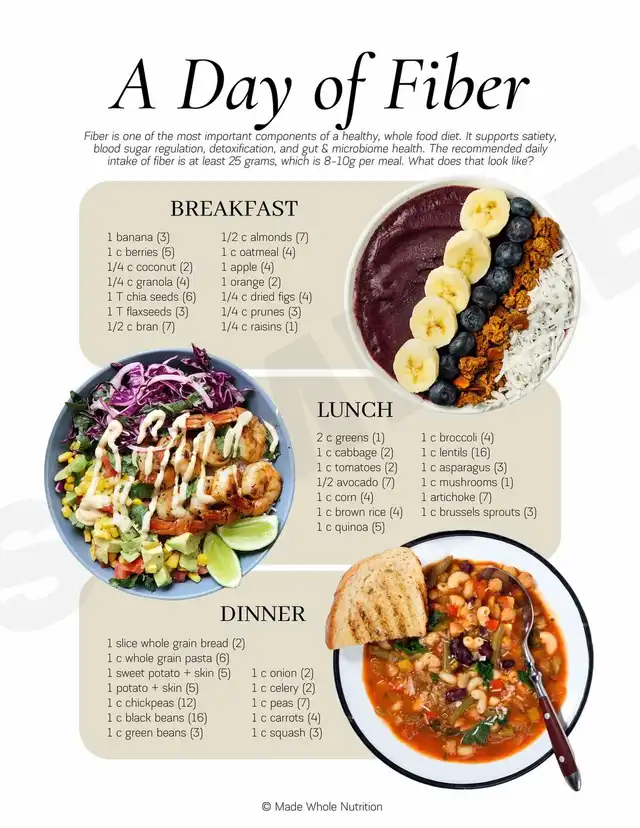 A Day of Fiber

Fiber is one of the most important components of a healthy, whole food diet. It supports satiety, blood sugar regulation, detoxification, and gut & microbiome health. The recommended daily intake of fiber is at least 25 grams, which is 8-10g per meal. What does that look like?

BREAKFAST

1 banana (3)
1 c berries (5)
1/4 c coconut (2)
1/4 c granola (4)
1 T chia seeds (6)
1 T flaxseeds (3)
1/2 c bran (7)

1/2 c almonds (7)
1 c oatmeal (4)
1 apple (4)
1 orange (2)
1/4 c dried figs (4)
1/4 c prunes (3)
1/4 c raisins (1)

LUNCH

2 c greens (1)
1 c cabbage (2)
1 c tomatoes (2)
1/2 avocado (7)
1 c corn (4)
1 c brown rice (4)
1 c quinoa (5)

1 c broccoli (4)
1 c lentils (16)
1 c asparagus (3)
1 c mushrooms (1)
1 artichoke (7)
1 c brussels sprouts (3)

DINNER

1 slice whole grain bread (2)
1 c whole grain pasta (6)
1 sweet potato + skin (5)
1 potato + skin (5)
1 c chickpeas (12)
1 c black beans (16)
1 c green beans (3)

1 c onion (2)
1 c celery (2)
1 c peas (7)
1 c carrots (4)
1 c squash (3)

© Made Whole Nutrition

SAMPLE